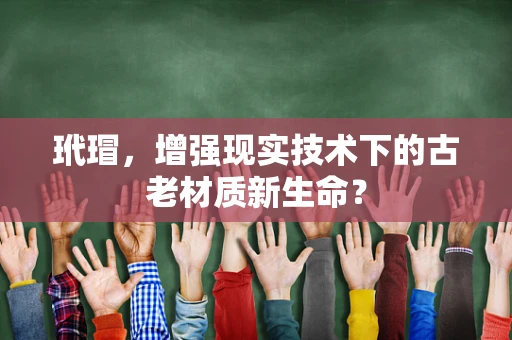 玳瑁，增强现实技术下的古老材质新生命？